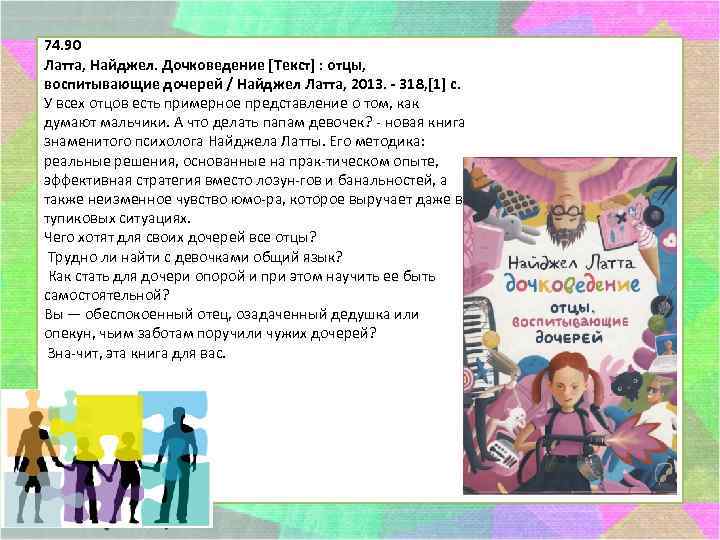 74.90
Латта, Найджел. Дочковедение [Текст] : отцы, воспитывающие дочерей / Найджел Латта, 2013. - 318,[1] с.

У всех отцов есть примерное представление о том, как думают мальчики. А что делать папам девочек? - новая книга знаменитого психолога Найджела Латты. Его методика: реальные решения, основанные на прак-тическом опыте, эффективная стратегия вместо лозун-гов и банальностей, а также неизменное чувство юмо-ра, которое выручает даже в тупиковых ситуациях.

Чего хотят для своих дочерей все отцы?

Трудно ли найти с девочками общий язык?

Как стать для дочери опорой и при этом научить ее быть самостоятельной?

Вы — обеспокоенный отец, озадаченный дедушка или опекун, чьим заботам поручили чужих дочерей?

Зна-чит, эта книга для вас.

Найджел Латта
дочковедение
отцы, воспитывающие дочерей